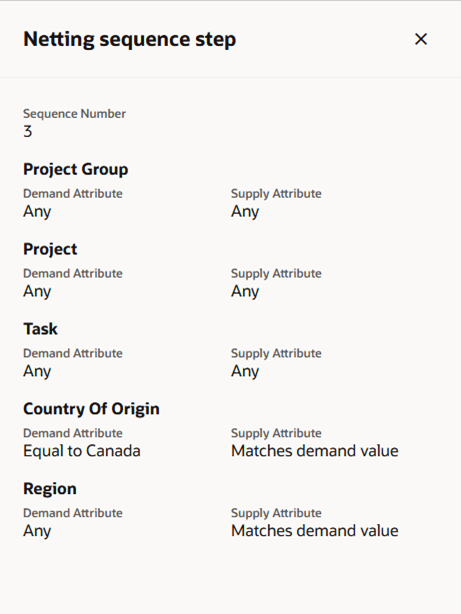 Netting sequence step

×

Sequence Number
3

Project Group

Demand Attribute
Any

Supply Attribute
Any

Project

Demand Attribute
Any

Supply Attribute
Any

Task

Demand Attribute
Any

Supply Attribute
Any

Country Of Origin

Demand Attribute
Equal to Canada

Supply Attribute
Matches demand value

Region

Demand Attribute
Any

Supply Attribute
Matches demand value